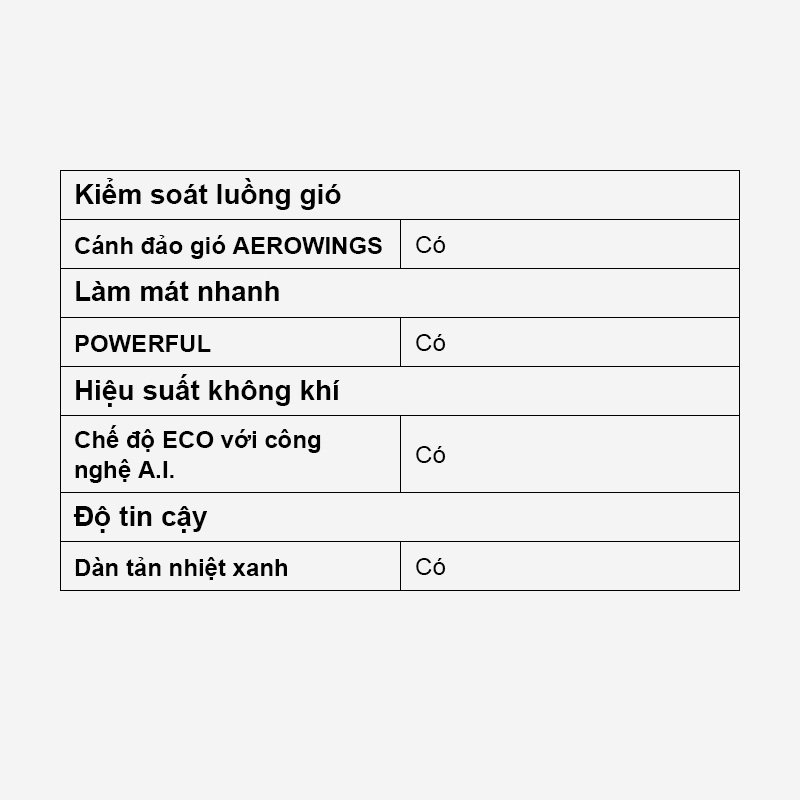 | Kiểm soát luồng gió | |
|---|---|
| Cánh đảo gió AEROWINGS | Có |
| Làm mát nhanh | |
| POWERFUL | Có |
| Hiệu suất không khí | |
| Chế độ ECO với công nghệ A.I. | Có |
| Độ tin cậy | |
| Dàn tản nhiệt xanh | Có |